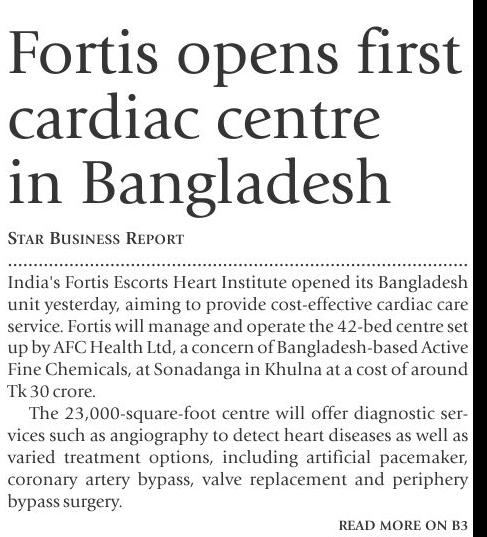 Fortis opens first cardiac centre in Bangladesh

STAR BUSINESS REPORT

India's Fortis Escorts Heart Institute opened its Bangladesh unit yesterday, aiming to provide cost-effective cardiac care service. Fortis will manage and operate the 42-bed centre set up by AFC Health Ltd, a concern of Bangladesh-based Active Fine Chemicals, at Sonadanga in Khulna at a cost of around Tk 30 crore.

The 23,000-square-foot centre will offer diagnostic services such as angiography to detect heart diseases as well as varied treatment options, including artificial pacemaker, coronary artery bypass, valve replacement and periphery bypass surgery.

READ MORE ON B3